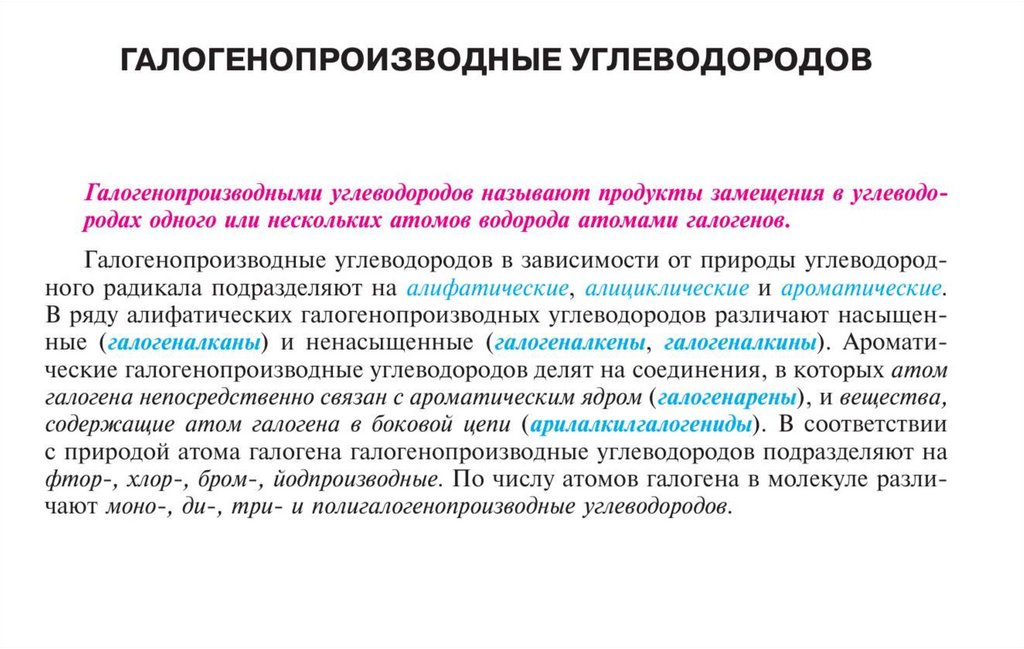 ГАЛОГЕНОПРОИЗВОДНЫЕ УГЛЕВОДОРОДОВ

Галогенопроизводными углеводородов называют продукты замещения в углеводородах одного или нескольких атомов водорода атомами галогенов.

Галогенопроизводные углеводородов в зависимости от природы углеводородного радикала подразделяют на алифатические, алициклические и ароматические. В ряду алифатических галогенопроизводных углеводородов различают насыщенные (галогеналканы) и ненасыщенные (галогеналкены, галогеналкины). Ароматические галогенопроизводные углеводородов делят на соединения, в которых атом галогена непосредственно связан с ароматическим ядром (галогенарены), и вещества, содержащие атом галогена в боковой цепи (арилалкилгалогениды). В соответствии с природой атома галогена галогенопроизводные углеводородов подразделяют на фтор-, хлор-, бром-, йодпроизводные. По числу атомов галогена в молекуле различают моно-, ди-, три- и полигалогенопроизводные углеводородов.